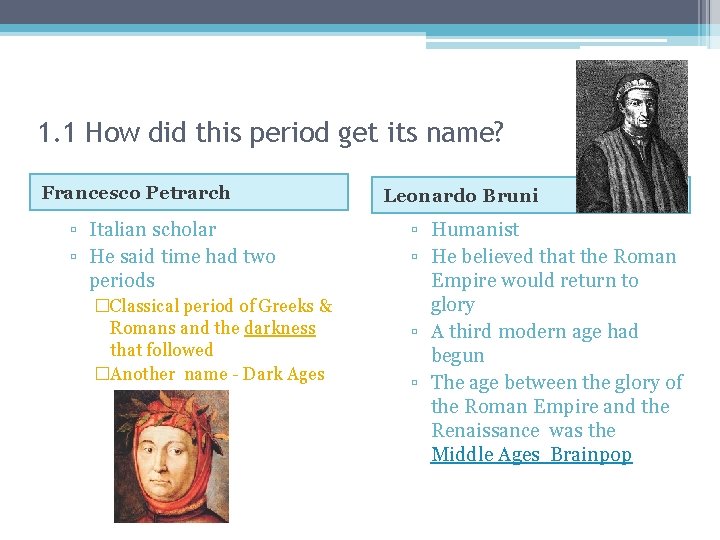 1.1 How did this period get its name?

Francesco Petrarch

▫ Italian scholar
▫ He said time had two periods
  □Classical period of Greeks & Romans and the darkness that followed
  □Another name - Dark Ages

Leonardo Bruni

▫ Humanist
▫ He believed that the Roman Empire would return to glory
▫ A third modern age had begun
▫ The age between the glory of the Roman Empire and the Renaissance was the Middle Ages Brainpop